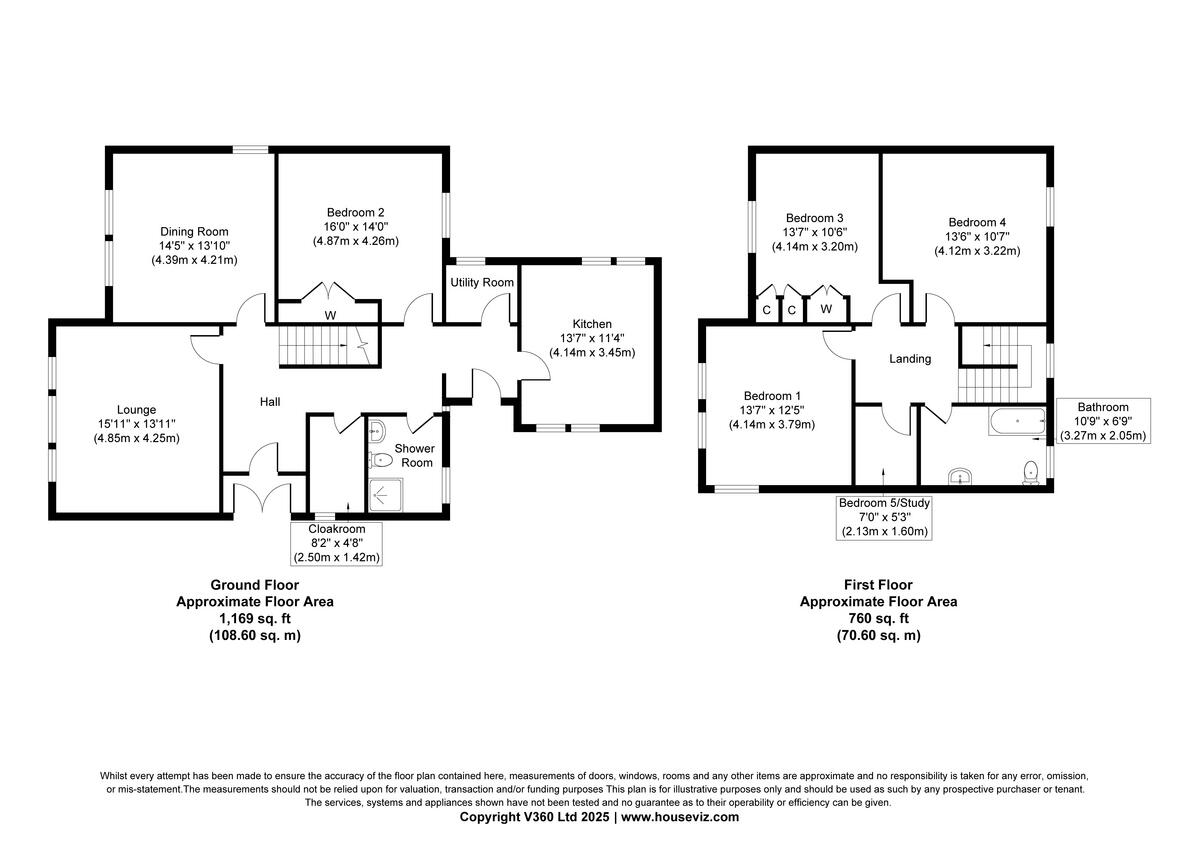 Dining Room
14'5" x 13'10"
(4.39m x 4.21m)

Bedroom 2
16'0" x 14'0"
(4.87m x 4.26m)

W

Utility Room

Kitchen
13'7" x 11'4"
(4.14m x 3.45m)

Lounge
15'11" x 13'11"
(4.85m x 4.25m)

Hall

Shower Room

Cloakroom
8'2" x 4'8"
(2.50m x 1.42m)

Ground Floor
Approximate Floor Area
1,169 sq. ft
(108.60 sq. m)

Bedroom 3
13'7" x 10'6"
(4.14m x 3.20m)

Bedroom 4
13'6" x 10'7"
(4.12m x 3.22m)

C C W

Landing

Bedroom 1
13'7" x 12'5"
(4.14m x 3.79m)

Bathroom
10'9" x 6'9"
(3.27m x 2.05m)

Bedroom 5/Study
7'0" x 5'3"
(2.13m x 1.60m)

First Floor
Approximate Floor Area
760 sq. ft
(70.60 sq. m)

Whilst every attempt has been made to ensure the accuracy of the floor plan contained here, measurements of doors, windows, rooms and any other items are approximate and no responsibility is taken for any error, omission, or mis-statement.The measurements should not be relied upon for valuation, transaction and/or funding purposes This plan is for illustrative purposes only and should be used as such by any prospective purchaser or tenant. The services, systems and appliances shown have not been tested and no guarantee as to their operability or efficiency can be given.
Copyright V360 Ltd 2025 | www.houseviz.com